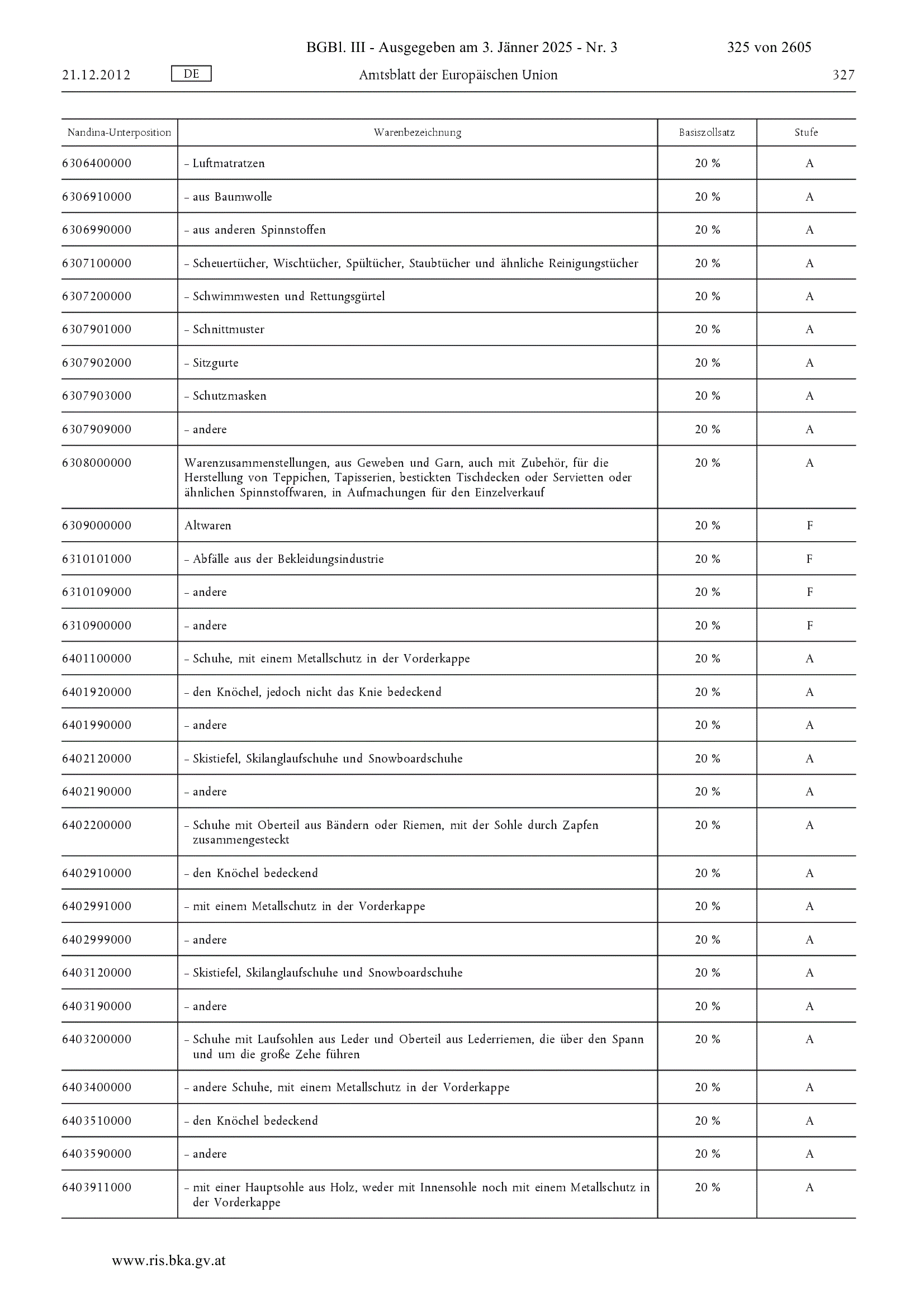 BGBl. III - Ausgegeben am 3. Jänner 2025 - Nr. 3 325 von 2605

21.12.2012 DE Amtsblatt der Europäischen Union 327

| Nandina-Unterposition | Warenbezeichnung | Basiszollsatz | Stufe |
|---|---|---|---|
| 6306400000 | – Luftmatratzen | 20 % | A |
| 6306910000 | – aus Baumwolle | 20 % | A |
| 6306990000 | – aus anderen Spinnstoffen | 20 % | A |
| 6307100000 | – Scheuertücher, Wischtücher, Spültücher, Staubtücher und ähnliche Reinigungstücher | 20 % | A |
| 6307200000 | – Schwimmwesten und Rettungsgürtel | 20 % | A |
| 6307901000 | – Schnittmuster | 20 % | A |
| 6307902000 | – Sitzgurte | 20 % | A |
| 6307903000 | – Schutzmasken | 20 % | A |
| 6307909000 | – andere | 20 % | A |
| 6308000000 | Warenzusammenstellungen, aus Geweben und Garn, auch mit Zubehör, für die Herstellung von Teppichen, Tapisserien, bestickten Tischdecken oder Servietten oder ähnlichen Spinnstoffwaren, in Aufmachungen für den Einzelverkauf | 20 % | A |
| 6309000000 | Altwaren | 20 % | F |
| 6310101000 | – Abfälle aus der Bekleidungsindustrie | 20 % | F |
| 6310109000 | – andere | 20 % | F |
| 6310900000 | – andere | 20 % | F |
| 6401100000 | – Schuhe, mit einem Metallschutz in der Vorderkappe | 20 % | A |
| 6401920000 | – den Knöchel, jedoch nicht das Knie bedeckend | 20 % | A |
| 6401990000 | – andere | 20 % | A |
| 6402120000 | – Skistiefel, Skilanglaufschuhe und Snowboardschuhe | 20 % | A |
| 6402190000 | – andere | 20 % | A |
| 6402200000 | – Schuhe mit Oberteil aus Bändern oder Riemen, mit der Sohle durch Zapfen zusammengesteckt | 20 % | A |
| 6402910000 | – den Knöchel bedeckend | 20 % | A |
| 6402991000 | – mit einem Metallschutz in der Vorderkappe | 20 % | A |
| 6402999000 | – andere | 20 % | A |
| 6403120000 | – Skistiefel, Skilanglaufschuhe und Snowboardschuhe | 20 % | A |
| 6403190000 | – andere | 20 % | A |
| 6403200000 | – Schuhe mit Laufsohlen aus Leder und Oberteil aus Lederriemen, die über den Spann und um die große Zehe führen | 20 % | A |
| 6403400000 | – andere Schuhe, mit einem Metallschutz in der Vorderkappe | 20 % | A |
| 6403510000 | – den Knöchel bedeckend | 20 % | A |
| 6403590000 | – andere | 20 % | A |
| 6403911000 | – mit einer Hauptsohle aus Holz, weder mit Innensohle noch mit einem Metallschutz in der Vorderkappe | 20 % | A |

www.ris.bka.gv.at